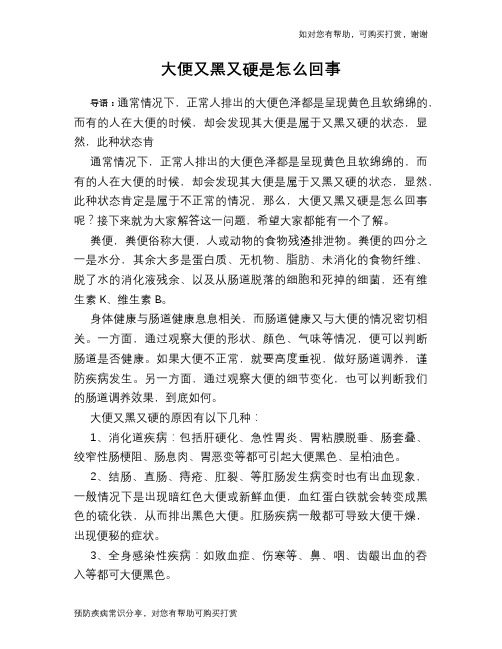 如对您有帮助，可购买打赏，谢谢

大便又黑又硬是怎么回事

导语：通常情况下，正常人排出的大便色泽都是呈现黄色且软绵绵的，而有的人在大便的时候，却会发现其大便是属于又黑又硬的状态，显然，此种状态肯

通常情况下，正常人排出的大便色泽都是呈现黄色且软绵绵的，而有的人在大便的时候，却会发现其大便是属于又黑又硬的状态，显然，此种状态肯定是属于不正常的情况，那么，大便又黑又硬是怎么回事呢？接下来就为大家解答这一问题，希望大家都能有一个了解。

粪便，粪便俗称大便，人或动物的食物残渣排泄物。粪便的四分之一是水分，其余大多是蛋白质、无机物、脂肪、未消化的食物纤维、脱了水的消化液残余、以及从肠道脱落的细胞和死掉的细菌，还有维生素 K、维生素 B。

身体健康与肠道健康息息相关，而肠道健康又与大便的情况密切相关。一方面，通过观察大便的形状、颜色、气味等情况，便可以判断肠道是否健康。如果大便不正常，就要高度重视，做好肠道调养，谨防疾病发生。另一方面，通过观察大便的细节变化，也可以判断我们的肠道调养效果，到底如何。

大便又黑又硬的原因有以下几种：

1、消化道疾病：包括肝硬化、急性胃炎、胃粘膜脱垂、肠套叠、绞窄性肠梗阻、肠息肉、胃恶变等都可引起大便黑色、呈柏油色。

2、结肠、直肠、痔疮、肛裂、等肛肠发生病变时也有出血现象，一般情况下是出现暗红色大便或新鲜血便，血红蛋白铁就会转变成黑色的硫化铁，从而排出黑色大便。肛肠疾病一般都可导致大便干燥，出现便秘的症状。

3、全身感染性疾病：如败血症、伤寒等、鼻、咽、齿龈出血的吞入等都可大便黑色。

预防疾病常识分享，对您有帮助可购买打赏